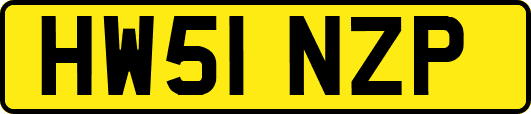 HW51 NZP